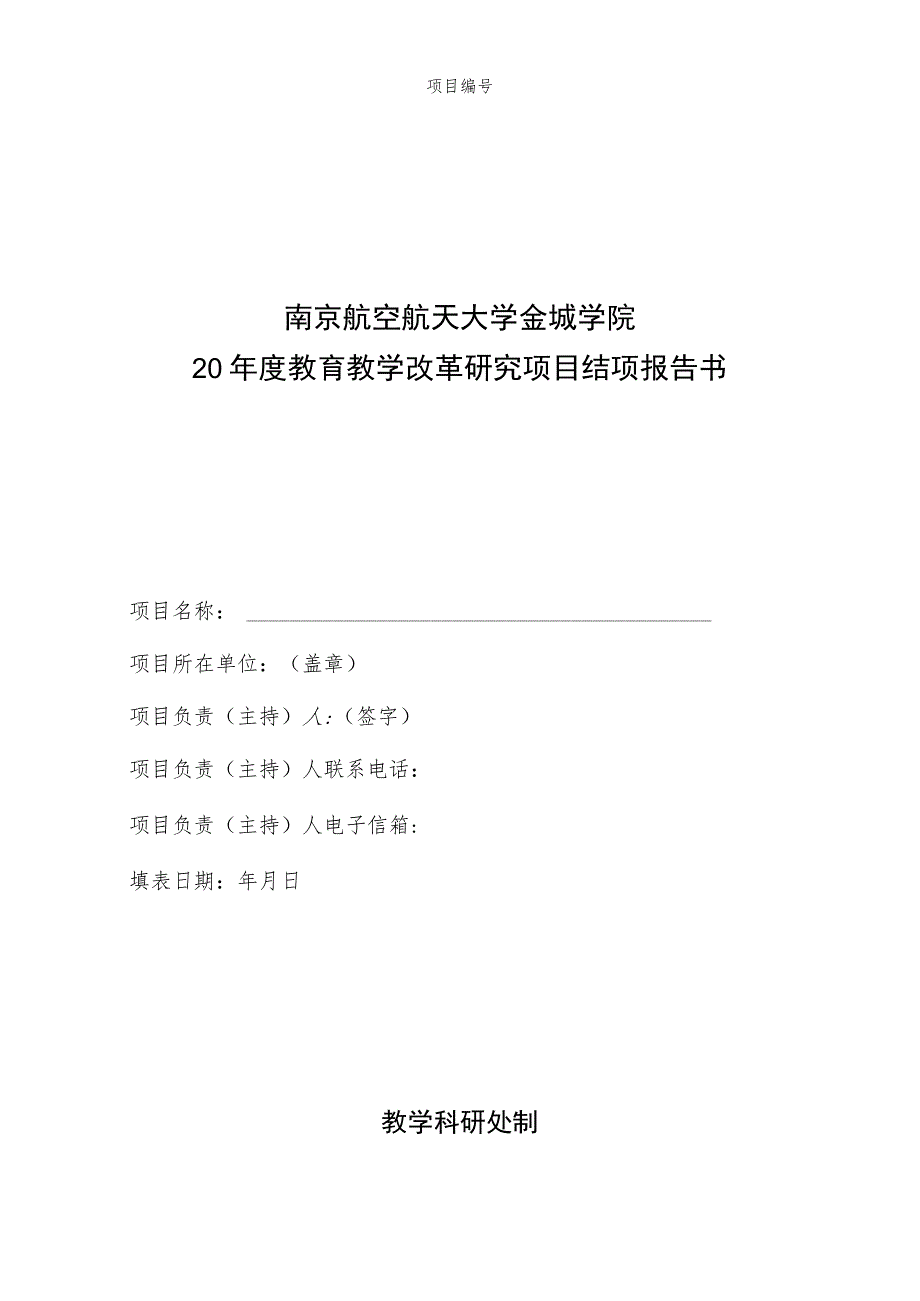 项目编号

南京航空航天大学金城学院
20年度教育教学改革研究项目结项报告书

项目名称：

项目所在单位：（盖章）

项目负责（主持）人：（签字）

项目负责（主持）人联系电话：

项目负责（主持）人电子信箱：

填表日期：年月日

教学科研处制